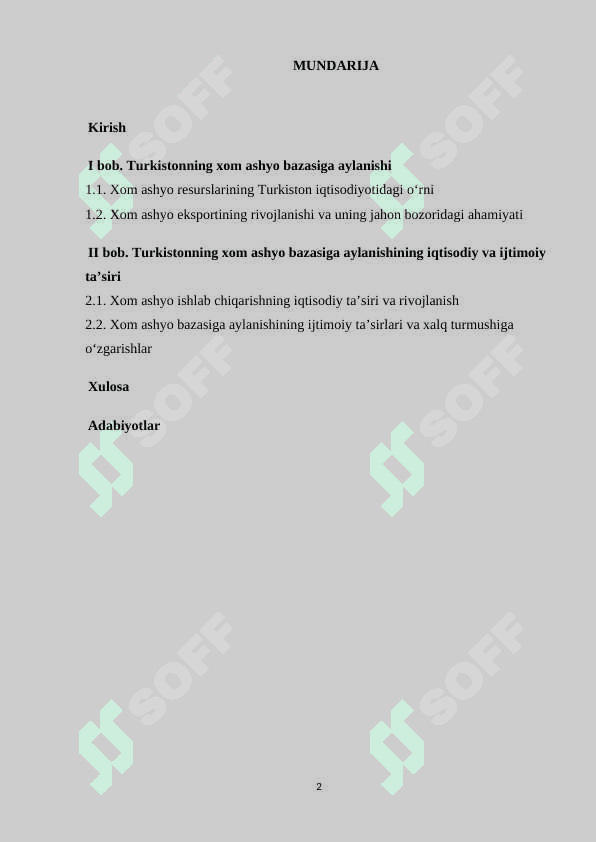 MUNDARIJA

Kirish

I bob. Turkistonning xom ashyo bazasiga aylanishi

1.1. Xom ashyo resurslarining Turkiston iqtisodiyotidagi o‘rni

1.2. Xom ashyo eksportining rivojlanishi va uning jahon bozoridagi ahamiyati

II bob. Turkistonning xom ashyo bazasiga aylanishining iqtisodiy va ijtimoiy ta’siri

2.1. Xom ashyo ishlab chiqarishning iqtisodiy ta’siri va rivojlanish

2.2. Xom ashyo bazasiga aylanishining ijtimoiy ta’sirlari va xalq turmushiga o‘zgarishlar

Xulosa

Adabiyotlar

SOFF SOFF SOFF SOFF SOFF SOFF

2